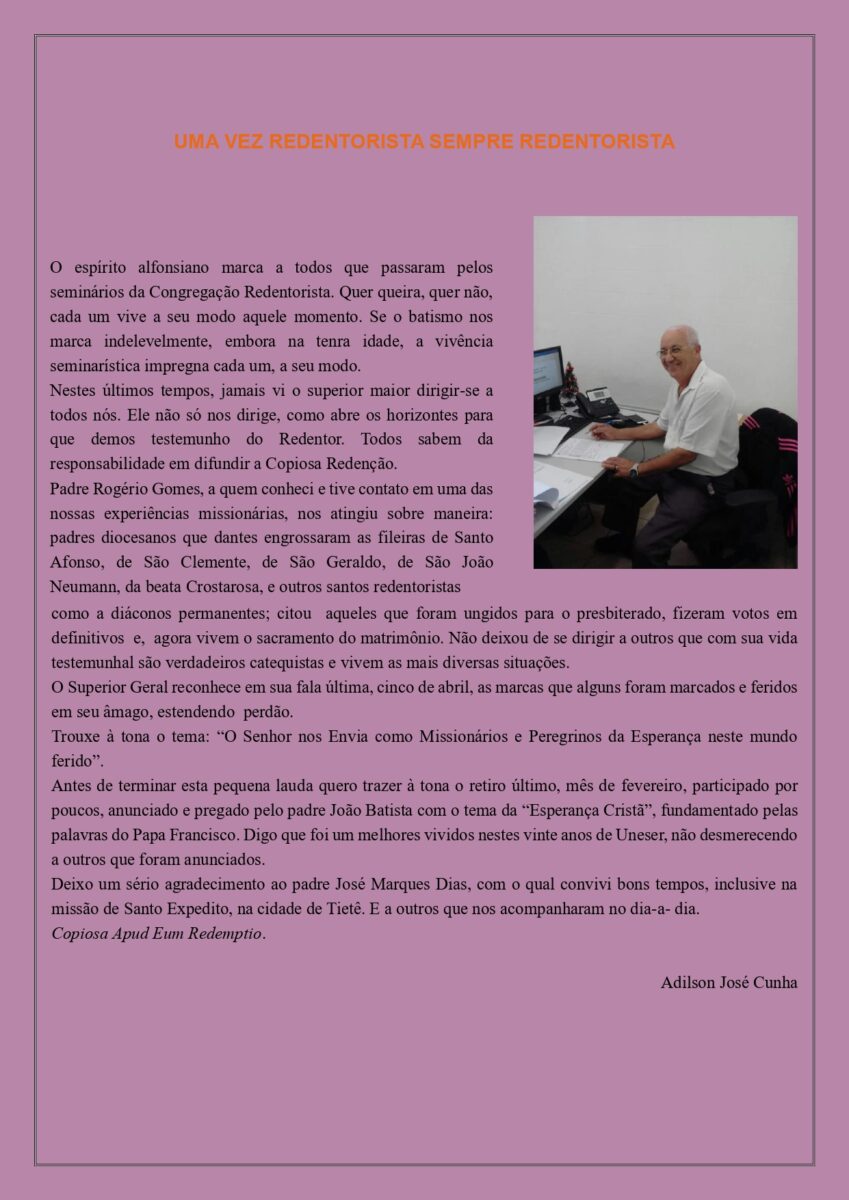 UMA VEZ REDENTORISTA SEMPRE REDENTORISTA

O espírito alfonsiano marca a todos que passaram pelos seminários da Congregação Redentorista. Quer queira, quer não, cada um vive a seu modo aquele momento. Se o batismo nos marca indelevelmente, embora na tenra idade, a vivência seminarística impregna cada um, a seu modo.
Nestes últimos tempos, jamais vi o superior maior dirigir-se a todos nós. Ele não só nos dirige, como abre os horizontes para que demos testemunho do Redentor. Todos sabem da responsabilidade em difundir a Copiosa Redenção.
Padre Rogério Gomes, a quem conheci e tive contato em uma das nossas experiências missionárias, nos atingiu sobre maneira: padres diocesanos que dantes engrossaram as fileiras de Santo Afonso, de São Clemente, de São Geraldo, de São João Neumann, da beata Crostarosa, e outros santos redentoristas como a diáconos permanentes; citou aqueles que foram ungidos para o presbiterado, fizeram votos em definitivos e, agora vivem o sacramento do matrimônio. Não deixou de se dirigir a outros que com sua vida testemunhal são verdadeiros catequistas e vivem as mais diversas situações.
O Superior Geral reconhece em sua fala última, cinco de abril, as marcas que alguns foram marcados e feridos em seu âmago, estendendo perdão.
Trouxe à tona o tema: “O Senhor nos Envia como Missionários e Peregrinos da Esperança neste mundo ferido”.
Antes de terminar esta pequena lauda quero trazer à tona o retiro último, mês de fevereiro, participado por poucos, anunciado e pregado pelo padre João Batista com o tema da “Esperança Cristã”, fundamentado pelas palavras do Papa Francisco. Digo que foi um melhores vividos nestes vinte anos de Uneser, não desmerecendo a outros que foram anunciados.
Deixo um sério agradecimento ao padre José Marques Dias, com o qual convivi bons tempos, inclusive na missão de Santo Expedito, na cidade de Tietê. E a outros que nos acompanharam no dia-a- dia.
Copiosa Apud Eum Redemptio.

Adilson José Cunha